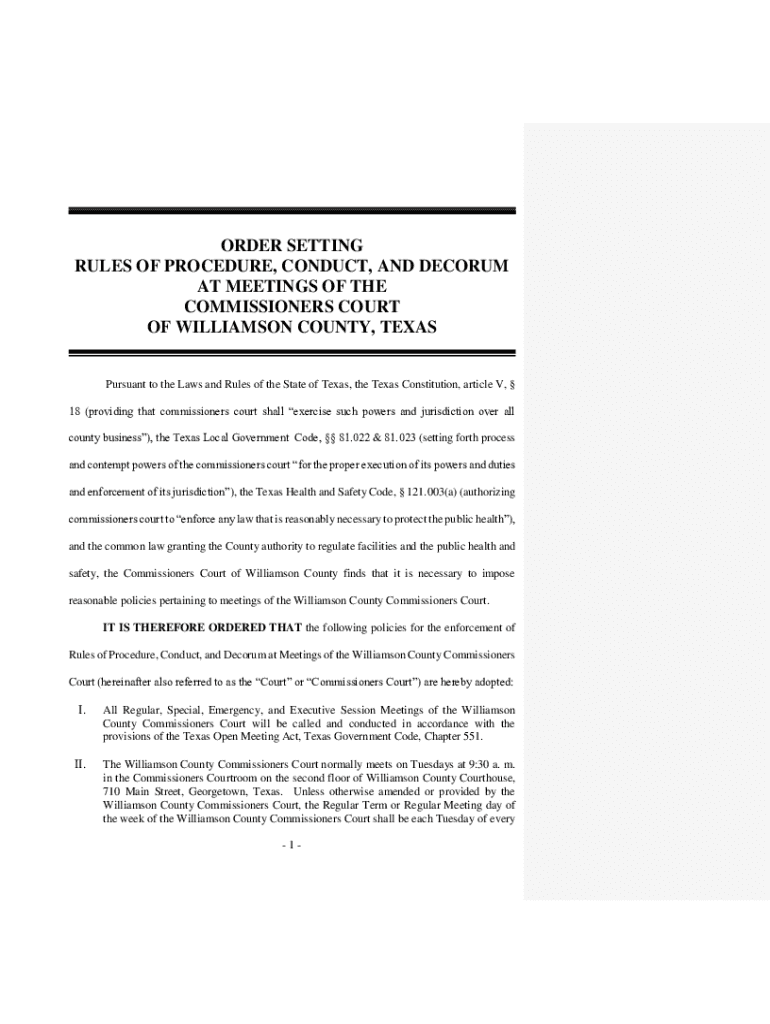 ORDER SETTING
RULES OF PROCEDURE, CONDUCT, AND DECORUM
AT MEETINGS OF THE
COMMISSIONERS COURT
OF WILLIAMSON COUNTY, TEXAS

Pursuant to the Laws and Rules of the State of Texas, the Texas Constitution, article V, § 18 (providing that commissioners court shall "exercise such powers and jurisdiction over all county business"), the Texas Local Government Code, §§ 81.022 & 81.023 (setting forth process and contempt powers of the commissioners court "for the proper execution of its powers and duties and enforcement of its jurisdiction"), the Texas Health and Safety Code, § 121.003(a) (authorizing commissioners court to "enforce any law that is reasonably necessary to protect the public health"), and the common law granting the County authority to regulate facilities and the public health and safety, the Commissioners Court of Williamson County finds that it is necessary to impose reasonable policies pertaining to meetings of the Williamson County Commissioners Court.

IT IS THEREFORE ORDERED THAT the following policies for the enforcement of Rules of Procedure, Conduct, and Decorum at Meetings of the Williamson County Commissioners Court (hereinafter also referred to as the "Court" or "Commissioners Court") are hereby adopted:

I. All Regular, Special, Emergency, and Executive Session Meetings of the Williamson County Commissioners Court will be called and conducted in accordance with the provisions of the Texas Open Meeting Act, Texas Government Code, Chapter 551.

II. The Williamson County Commissioners Court normally meets on Tuesdays at 9:30 a. m. in the Commissioners Courtroom on the second floor of Williamson County Courthouse, 710 Main Street, Georgetown, Texas. Unless otherwise amended or provided by the Williamson County Commissioners Court, the Regular Term or Regular Meeting day of the week of the Williamson County Commissioners Court shall be each Tuesday of every

- 1 -